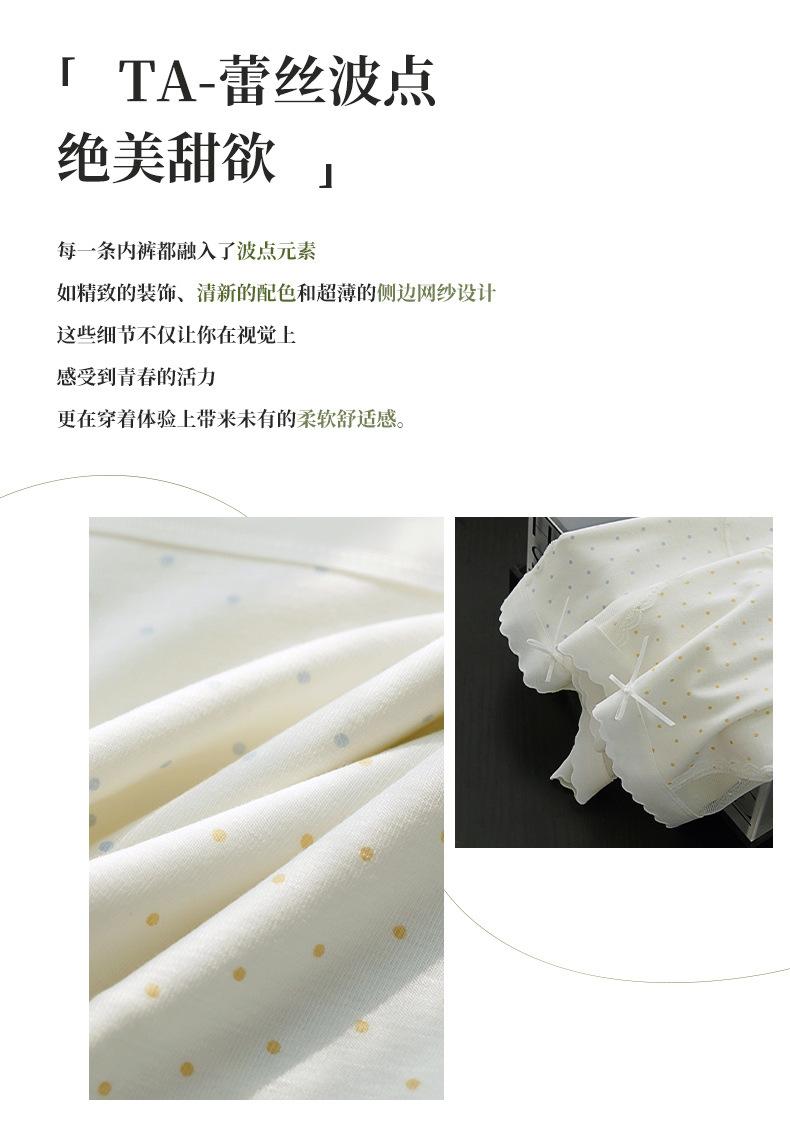 「 TA-蕾丝波点
绝美甜欲 」

每一条内裤都融入了波点元素
如精致的装饰、清新的配色和超薄的侧边网纱设计
这些细节不仅让你在视觉上
感受到青春的活力
更在穿着体验上带来未有的柔软舒适感。